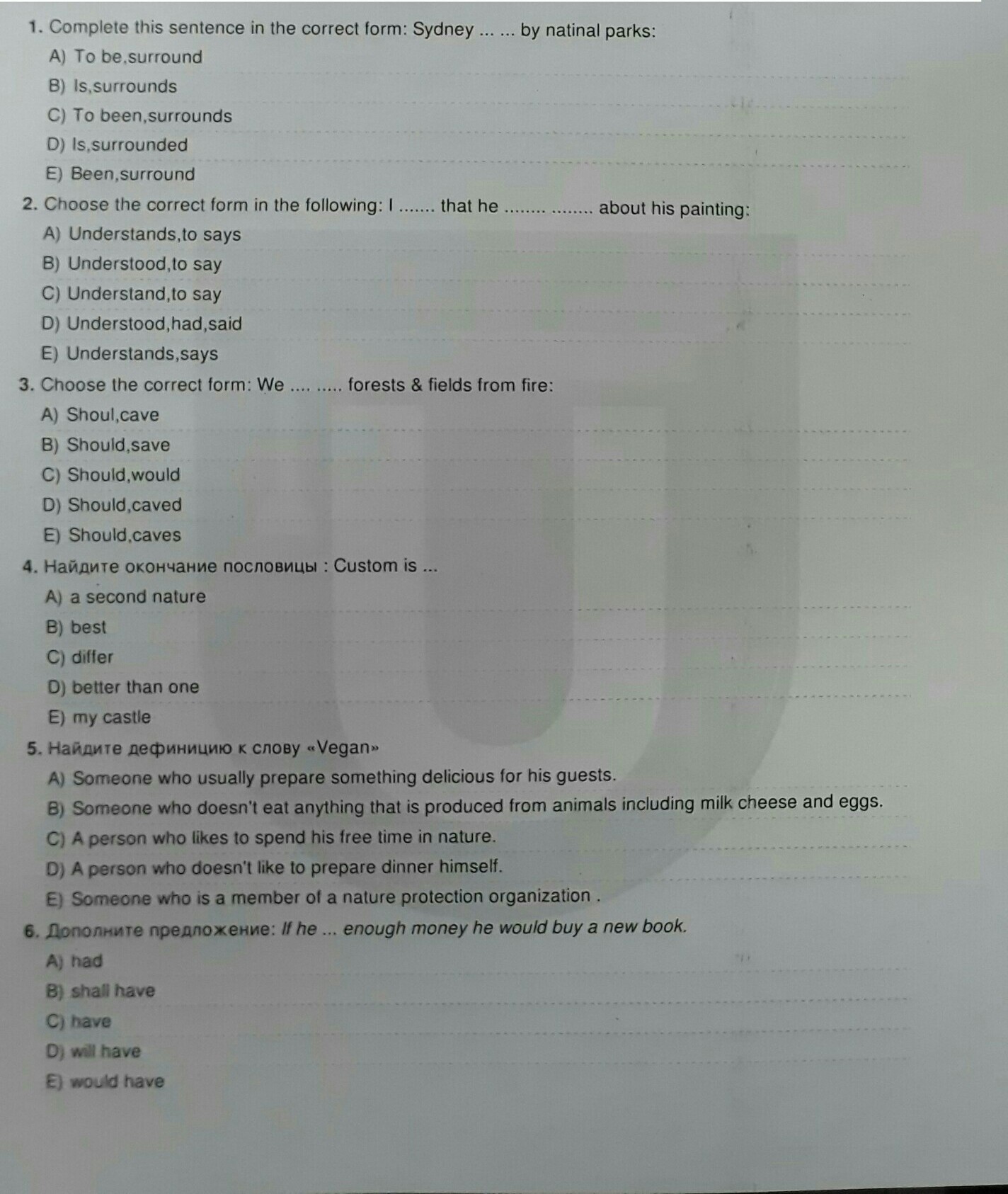 1. Complete this sentence in the correct form: Sydney ... ... by natinal parks:
A) To be,surround
B) Is,surrounds
C) To been,surrounds
D) Is,surrounded
E) Been,surround

2. Choose the correct form in the following: I ....... that he ........ ........ about his painting:
A) Understands,to says
B) Understood,to say
C) Understand,to say
D) Understood,had,said
E) Understands,says

3. Choose the correct form: We .... ..... forests & fields from fire:
A) Shoul,cave
B) Should,save
C) Should,would
D) Should,caved
E) Should,caves

4. Найдите окончание пословицы : Custom is ...
A) a second nature
B) best
C) differ
D) better than one
E) my castle

5. Найдите дефиницию к слову «Vegan»
A) Someone who usually prepare something delicious for his guests.
B) Someone who doesn't eat anything that is produced from animals including milk cheese and eggs.
C) A person who likes to spend his free time in nature.
D) A person who doesn't like to prepare dinner himself.
E) Someone who is a member of a nature protection organization .

6. Дополните предложение: If he ... enough money he would buy a new book.
A) had
B) shall have
C) have
D) will have
E) would have